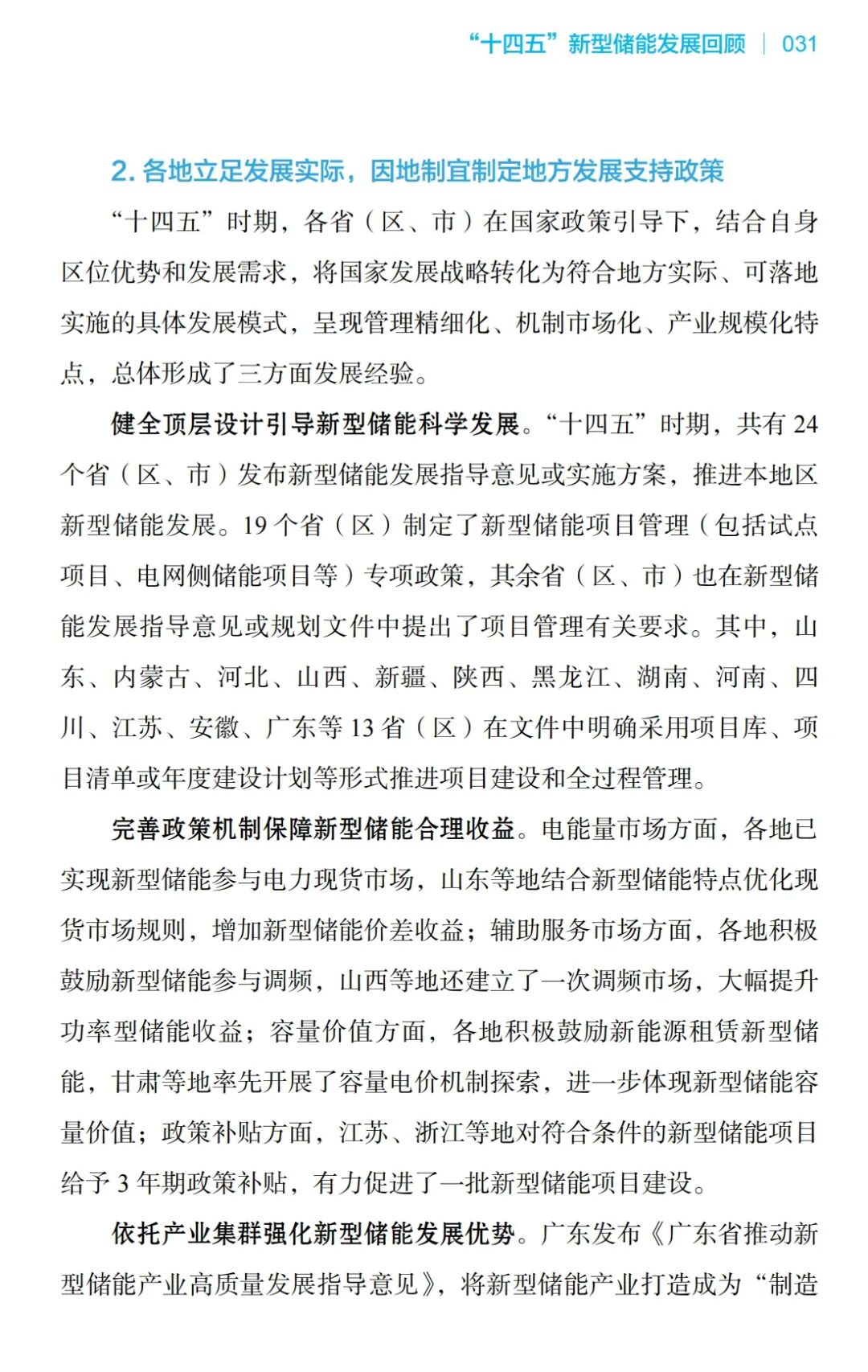 “十四五”新型储能发展回顾 | 031

2. 各地立足发展实际，因地制宜制定地方发展支持政策

“十四五”时期，各省（区、市）在国家政策引导下，结合自身区位优势和发展需求，将国家发展战略转化为符合地方实际、可落地实施的具体发展模式，呈现管理精细化、机制市场化、产业规模化特点，总体形成了三方面发展经验。

健全顶层设计引导新型储能科学发展。“十四五”时期，共有 24 个省（区、市）发布新型储能发展指导意见或实施方案，推进本地区新型储能发展。19 个省（区）制定了新型储能项目管理（包括试点项目、电网侧储能项目等）专项政策，其余省（区、市）也在新型储能发展指导意见或规划文件中提出了项目管理有关要求。其中，山东、内蒙古、河北、山西、新疆、陕西、黑龙江、湖南、河南、四川、江苏、安徽、广东等 13 省（区）在文件中明确采用项目库、项目清单或年度建设计划等形式推进项目建设和全过程管理。

完善政策机制保障新型储能合理收益。电能量市场方面，各地已实现新型储能参与电力现货市场，山东等地结合新型储能特点优化现货市场规则，增加新型储能价差收益；辅助服务市场方面，各地积极鼓励新型储能参与调频，山西等地还建立了一次调频市场，大幅提升功率型储能收益；容量价值方面，各地积极鼓励新能源租赁新型储能，甘肃等地率先开展了容量电价机制探索，进一步体现新型储能容量价值；政策补贴方面，江苏、浙江等地对符合条件的新型储能项目给予 3 年期政策补贴，有力促进了一批新型储能项目建设。

依托产业集群强化新型储能发展优势。广东发布《广东省推动新型储能产业高质量发展指导意见》，将新型储能产业打造成为“制造